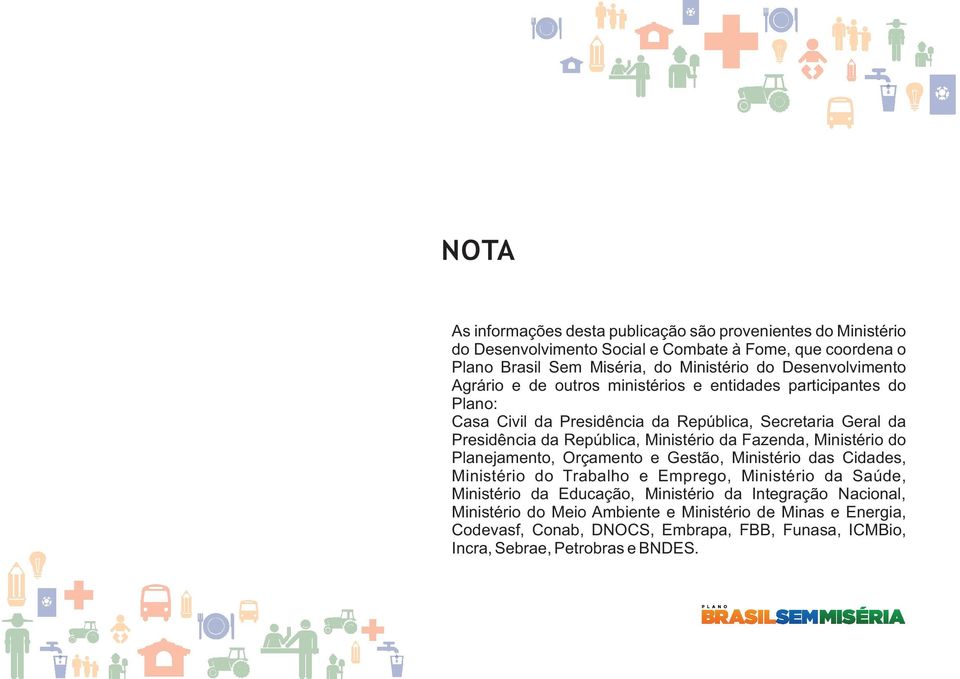 NOTA

As informações desta publicação são provenientes do Ministério do Desenvolvimento Social e Combate à Fome, que coordena o Plano Brasil Sem Miséria, do Ministério do Desenvolvimento Agrário e de outros ministérios e entidades participantes do Plano:
Casa Civil da Presidência da República, Secretaria Geral da Presidência da República, Ministério da Fazenda, Ministério do Planejamento, Orçamento e Gestão, Ministério das Cidades, Ministério do Trabalho e Emprego, Ministério da Saúde, Ministério da Educação, Ministério da Integração Nacional, Ministério do Meio Ambiente e Ministério de Minas e Energia, Codevasf, Conab, DNOCS, Embrapa, FBB, Funasa, ICMBio, Incra, Sebrae, Petrobras e BNDES.

PLANO
BRASIL SEM MISÉRIA